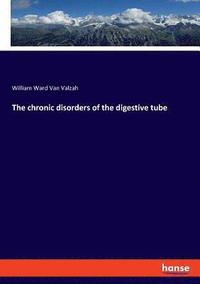 William Ward Van Valzah

The chronic disorders of the digestive tube

hanse